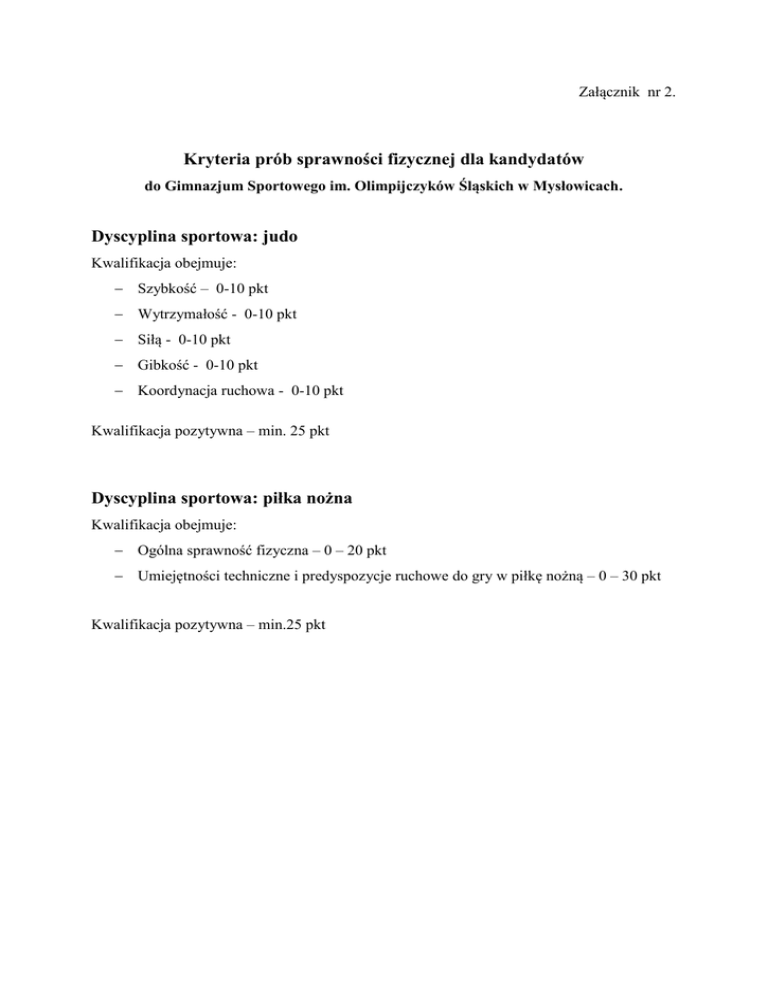 Załącznik nr 2.

Kryteria prób sprawności fizycznej dla kandydatów
do Gimnazjum Sportowego im. Olimpijczyków Śląskich w Mysłowicach.

Dyscyplina sportowa: judo

Kwalifikacja obejmuje:

– Szybkość – 0-10 pkt
– Wytrzymałość - 0-10 pkt
– Siłą - 0-10 pkt
– Gibkość - 0-10 pkt
– Koordynacja ruchowa - 0-10 pkt

Kwalifikacja pozytywna – min. 25 pkt

Dyscyplina sportowa: piłka nożna

Kwalifikacja obejmuje:

– Ogólna sprawność fizyczna – 0 – 20 pkt
– Umiejętności techniczne i predyspozycje ruchowe do gry w piłkę nożną – 0 – 30 pkt

Kwalifikacja pozytywna – min.25 pkt